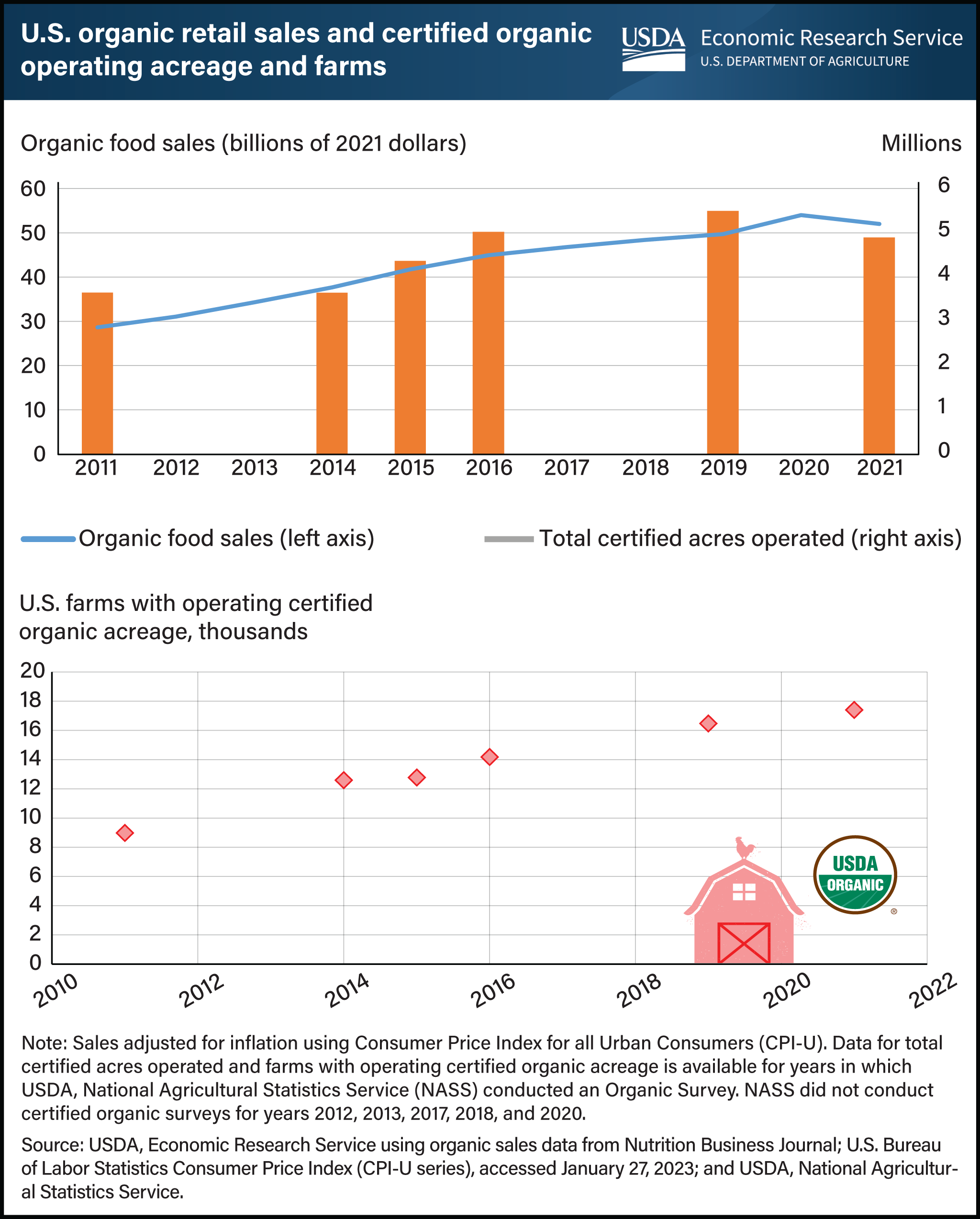 U.S. organic retail sales and certified organic operating acreage and farms

USDA Economic Research Service
U.S. DEPARTMENT OF AGRICULTURE

Organic food sales (billions of 2021 dollars)

Millions

60
50
40
30
20
10
0

6
5
4
3
2
1
0

2011 2012 2013 2014 2015 2016 2017 2018 2019 2020 2021

Organic food sales (left axis)
Total certified acres operated (right axis)

U.S. farms with operating certified organic acreage, thousands

20
18
16
14
12
10
8
6
4
2
0

2010 2012 2014 2016 2018 2020 2022

USDA ORGANIC ®

Note: Sales adjusted for inflation using Consumer Price Index for all Urban Consumers (CPI-U). Data for total certified acres operated and farms with operating certified organic acreage is available for years in which USDA, National Agricultural Statistics Service (NASS) conducted an Organic Survey. NASS did not conduct certified organic surveys for years 2012, 2013, 2017, 2018, and 2020.

Source: USDA, Economic Research Service using organic sales data from Nutrition Business Journal; U.S. Bureau of Labor Statistics Consumer Price Index (CPI-U series), accessed January 27, 2023; and USDA, National Agricultural Statistics Service.